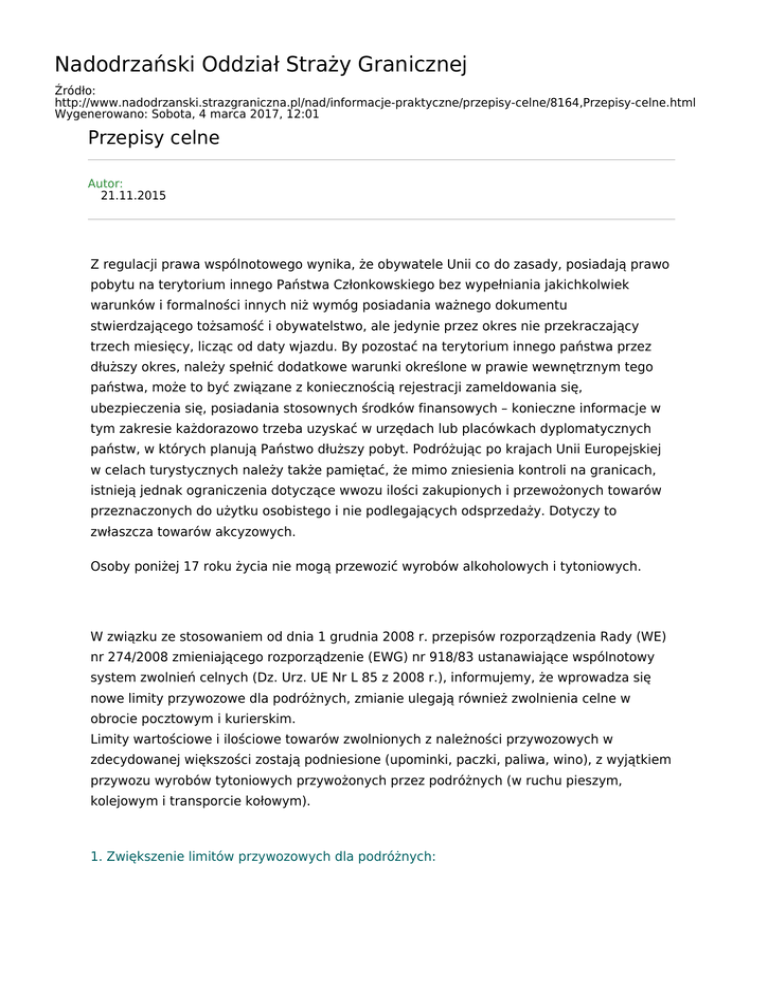 Nadodrzański Oddział Straży Granicznej

Źródło:
http://www.nadodrzanski.strazgraniczna.pl/nad/informacje-praktyczne/przepisy-celne/8164,Przepisy-celne.html
Wygenerowano: Sobota, 4 marca 2017, 12:01

Przepisy celne

Autor:
21.11.2015

Z regulacji prawa wspólnotowego wynika, że obywatele Unii co do zasady, posiadają prawo pobytu na terytorium innego Państwa Członkowskiego bez wypełniania jakichkolwiek warunków i formalności innych niż wymóg posiadania ważnego dokumentu stwierdzającego tożsamość i obywatelstwo, ale jedynie przez okres nie przekraczający trzech miesięcy, licząc od daty wjazdu. By pozostać na terytorium innego państwa przez dłuższy okres, należy spełnić dodatkowe warunki określone w prawie wewnętrznym tego państwa, może to być związane z koniecznością rejestracji zameldowania się, ubezpieczenia się, posiadania stosownych środków finansowych – konieczne informacje w tym zakresie każdorazowo trzeba uzyskać w urzędach lub placówkach dyplomatycznych państw, w których planują Państwo dłuższy pobyt. Podróżując po krajach Unii Europejskiej w celach turystycznych należy także pamiętać, że mimo zniesienia kontroli na granicach, istnieją jednak ograniczenia dotyczące wwozu ilości zakupionych i przewożonych towarów przeznaczonych do użytku osobistego i nie podlegających odsprzedaży. Dotyczy to zwłaszcza towarów akcyzowych.

Osoby poniżej 17 roku życia nie mogą przewozić wyrobów alkoholowych i tytoniowych.

W związku ze stosowaniem od dnia 1 grudnia 2008 r. przepisów rozporządzenia Rady (WE) nr 274/2008 zmieniającego rozporządzenie (EWG) nr 918/83 ustanawiające wspólnotowy system zwolnień celnych (Dz. Urz. UE Nr L 85 z 2008 r.), informujemy, że wprowadza się nowe limity przywozowe dla podróżnych, zmianie ulegają również zwolnienia celne w obrocie pocztowym i kurierskim.
Limity wartościowe i ilościowe towarów zwolnionych z należności przywozowych w zdecydowanej większości zostają podniesione (upominki, paczki, paliwa, wino), z wyjątkiem przywozu wyrobów tytoniowych przywożonych przez podróżnych (w ruchu pieszym, kolejowym i transporcie kołowym).

1. Zwiększenie limitów przywozowych dla podróżnych: